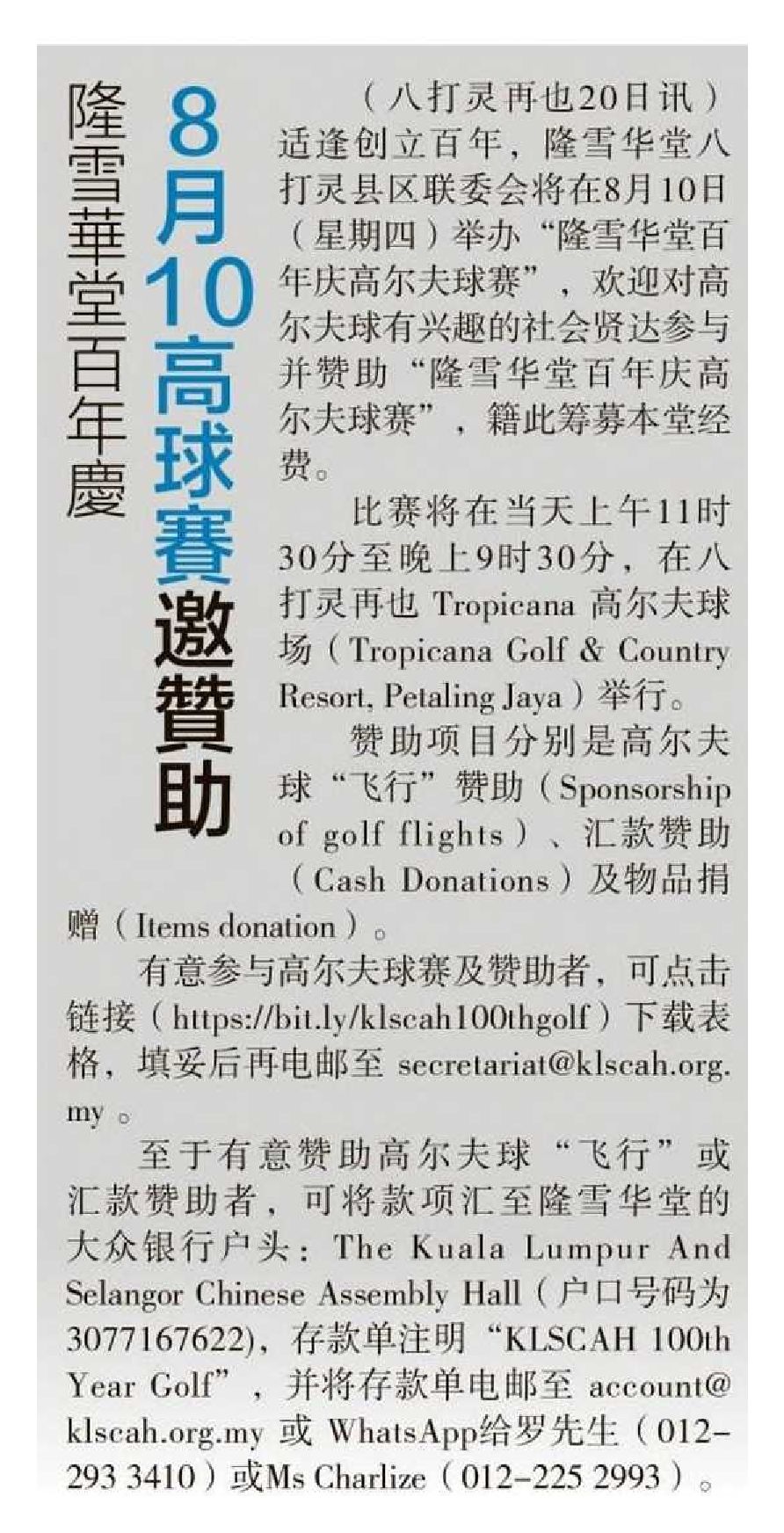 隆雪華堂百年慶

8月10高球賽邀贊助

（八打灵再也20日讯）适逢创立百年，隆雪华堂八打灵县区联委会将在8月10日（星期四）举办“隆雪华堂百年庆高尔夫球赛”，欢迎对高尔夫球有兴趣的社会贤达参与并赞助“隆雪华堂百年庆高尔夫球赛”，籍此筹募本堂经费。

比赛将在当天上午11时30分至晚上9时30分，在八打灵再也 Tropicana 高尔夫球场（Tropicana Golf & Country Resort, Petaling Jaya）举行。

赞助项目分别是高尔夫球“飞行”赞助（Sponsorship of golf flights）、汇款赞助（Cash Donations）及物品捐赠（Items donation）。

有意参与高尔夫球赛及赞助者，可点击链接（https://bit.ly/klscah100thgolf）下载表格，填妥后再电邮至 secretariat@klscah.org.my。

至于有意赞助高尔夫球“飞行”或汇款赞助者，可将款项汇至隆雪华堂的大众银行户头：The Kuala Lumpur And Selangor Chinese Assembly Hall（户口号码为3077167622），存款单注明“KLSCAH 100th Year Golf”，并将存款单电邮至 account@klscah.org.my 或 WhatsApp给罗先生（012-293 3410）或Ms Charlize（012-225 2993）。